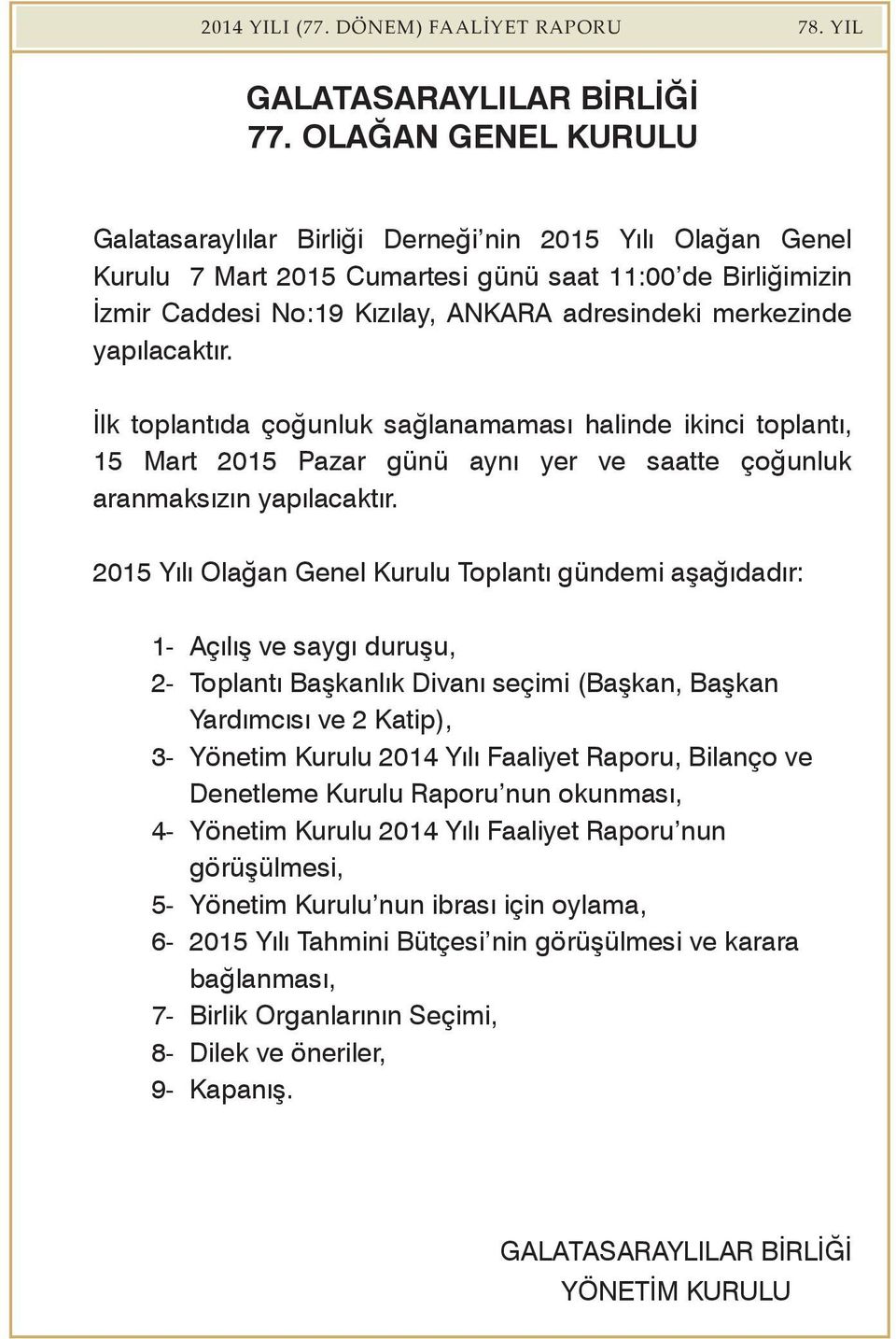 2014 YILI (77. DÖNEM) FAALİYET RAPORU 78. YIL

GALATASARAYLILAR BİRLİĞİ
77. OLAĞAN GENEL KURULU

Galatasaraylılar Birliği Derneği'nin 2015 Yılı Olağan Genel Kurulu 7 Mart 2015 Cumartesi günü saat 11:00'de Birliğimizin İzmir Caddesi No:19 Kızılay, ANKARA adresindeki merkezinde yapılacaktır.

İlk toplantıda çoğunluk sağlanamaması halinde ikinci toplantı, 15 Mart 2015 Pazar günü aynı yer ve saatte çoğunluk aranmaksızın yapılacaktır.

2015 Yılı Olağan Genel Kurulu Toplantı gündemi aşağıdadır:

1- Açılış ve saygı duruşu,
2- Toplantı Başkanlık Divanı seçimi (Başkan, Başkan Yardımcısı ve 2 Katip),
3- Yönetim Kurulu 2014 Yılı Faaliyet Raporu, Bilanço ve Denetleme Kurulu Raporu'nun okunması,
4- Yönetim Kurulu 2014 Yılı Faaliyet Raporu'nun görüşülmesi,
5- Yönetim Kurulu'nun ibrası için oylama,
6- 2015 Yılı Tahmini Bütçesi'nin görüşülmesi ve karara bağlanması,
7- Birlik Organlarının Seçimi,
8- Dilek ve öneriler,
9- Kapanış.

GALATASARAYLILAR BİRLİĞİ
YÖNETİM KURULU